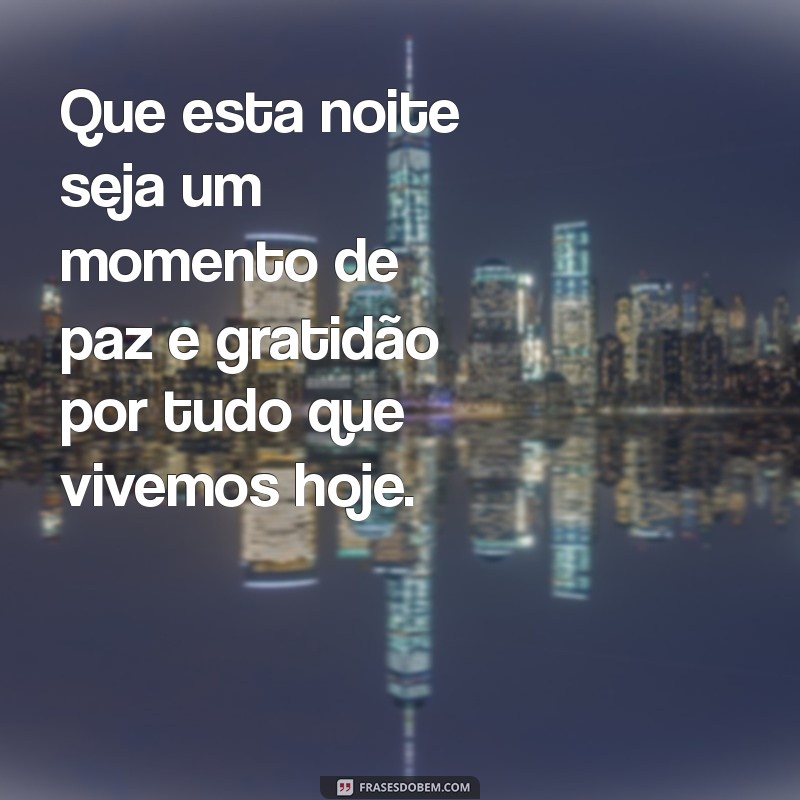 Que esta noite seja um momento de paz e gratidão por tudo que vivemos hoje.

FRASESDOBEM.COM